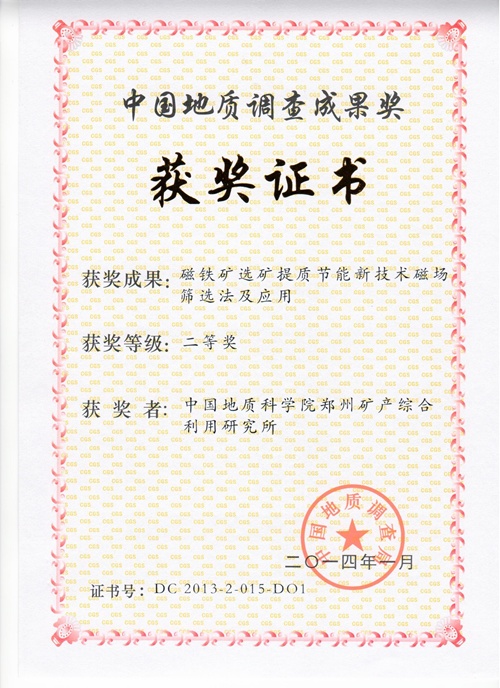 中国地质调查成果奖

获奖证书

获奖成果：磁铁矿选矿提质节能新技术磁场筛选法及应用

获奖等级：二等奖

获 奖 者：中国地质科学院郑州矿产综合利用研究所

中国地质调查局

二〇一四年一月

证书号：DC 2013-2-015-DO1